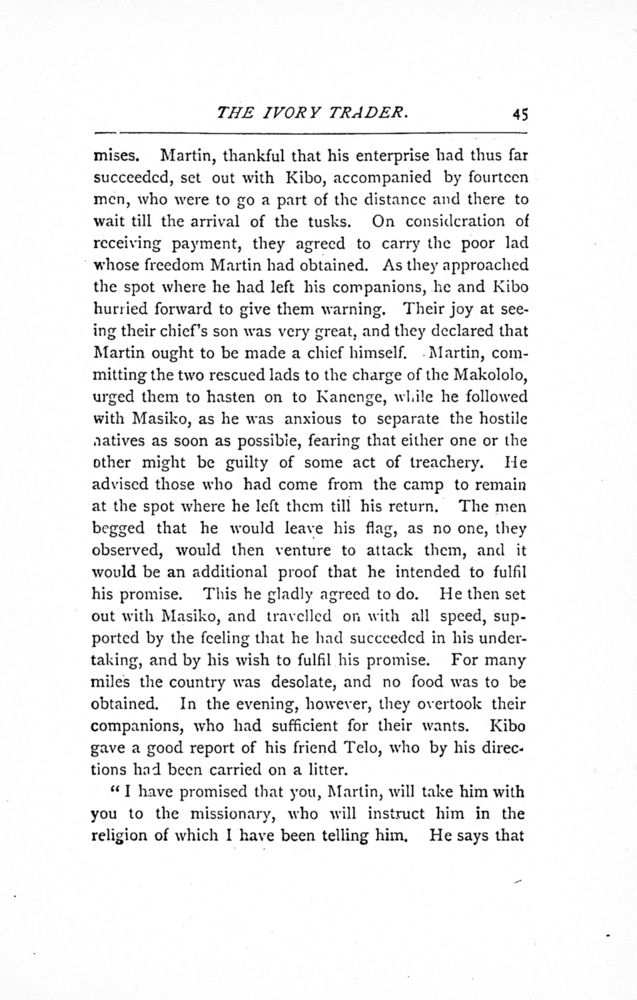 THE IVORY TRADER. 45

mises. Martin, thankful that his enterprise had thus far succeeded, set out with Kibo, accompanied by fourteen men, who were to go a part of the distance and there to wait till the arrival of the tusks. On consideration of receiving payment, they agreed to carry the poor lad whose freedom Martin had obtained. As they approached the spot where he had left his companions, he and Kibo hurried forward to give them warning. Their joy at seeing their chief's son was very great, and they declared that Martin ought to be made a chief himself. Martin, committing the two rescued lads to the charge of the Makololo, urged them to hasten on to Kanenge, while he followed with Masiko, as he was anxious to separate the hostile natives as soon as possible, fearing that either one or the other might be guilty of some act of treachery. He advised those who had come from the camp to remain at the spot where he left them till his return. The men begged that he would leave his flag, as no one, they observed, would then venture to attack them, and it would be an additional proof that he intended to fulfil his promise. This he gladly agreed to do. He then set out with Masiko, and travelled on with all speed, supported by the feeling that he had succeeded in his undertaking, and by his wish to fulfil his promise. For many miles the country was desolate, and no food was to be obtained. In the evening, however, they overtook their companions, who had sufficient for their wants. Kibo gave a good report of his friend Telo, who by his directions had been carried on a litter.

"I have promised that you, Martin, will take him with you to the missionary, who will instruct him in the religion of which I have been telling him. He says that